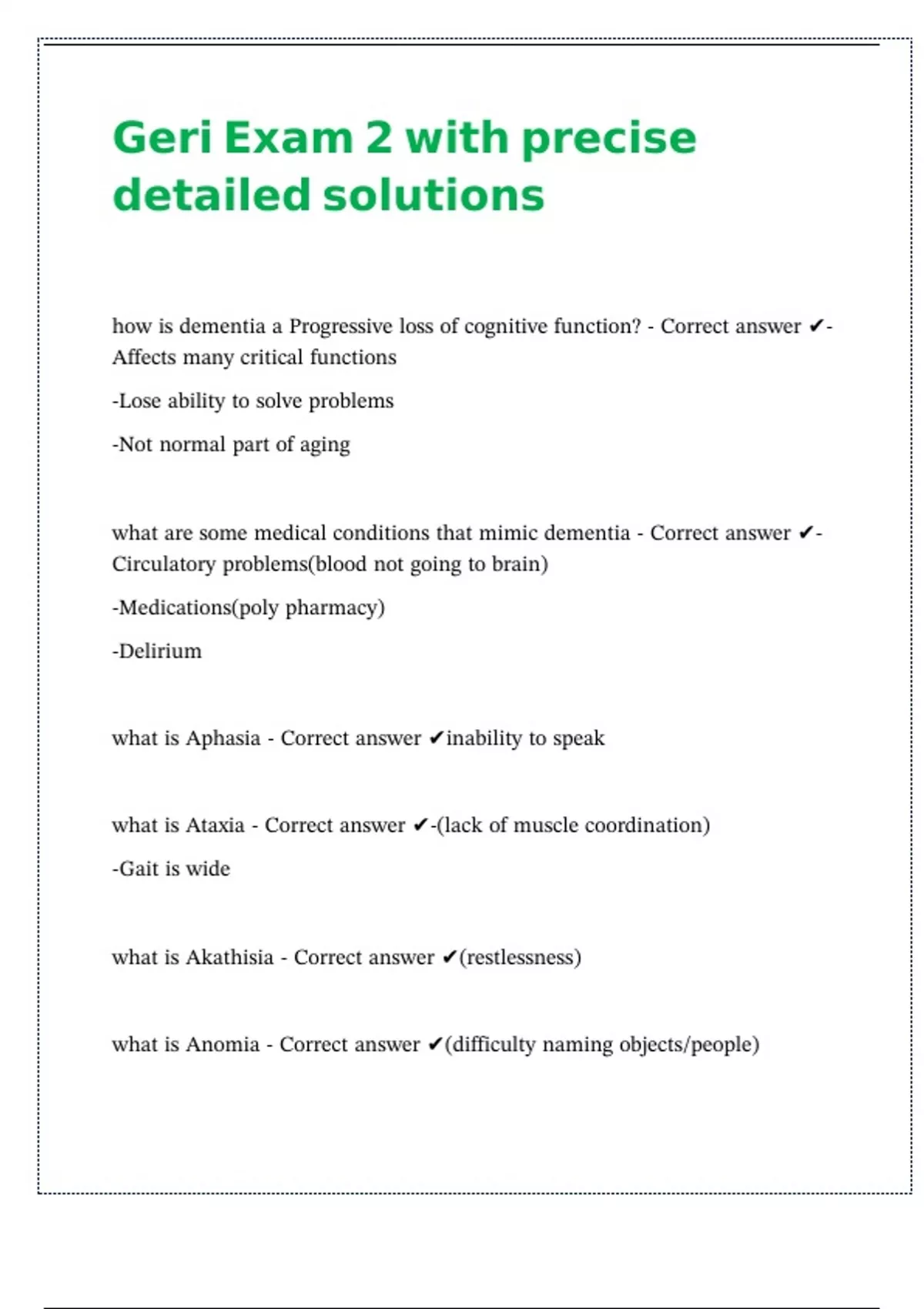 Geri Exam 2 with precise detailed solutions

how is dementia a Progressive loss of cognitive function? - Correct answer ✔-Affects many critical functions

-Lose ability to solve problems

-Not normal part of aging

what are some medical conditions that mimic dementia - Correct answer ✔-Circulatory problems(blood not going to brain)

-Medications(poly pharmacy)

-Delirium

what is Aphasia - Correct answer ✔inability to speak

what is Ataxia - Correct answer ✔-(lack of muscle coordination)

-Gait is wide

what is Akathisia - Correct answer ✔(restlessness)

what is Anomia - Correct answer ✔(difficulty naming objects/people)